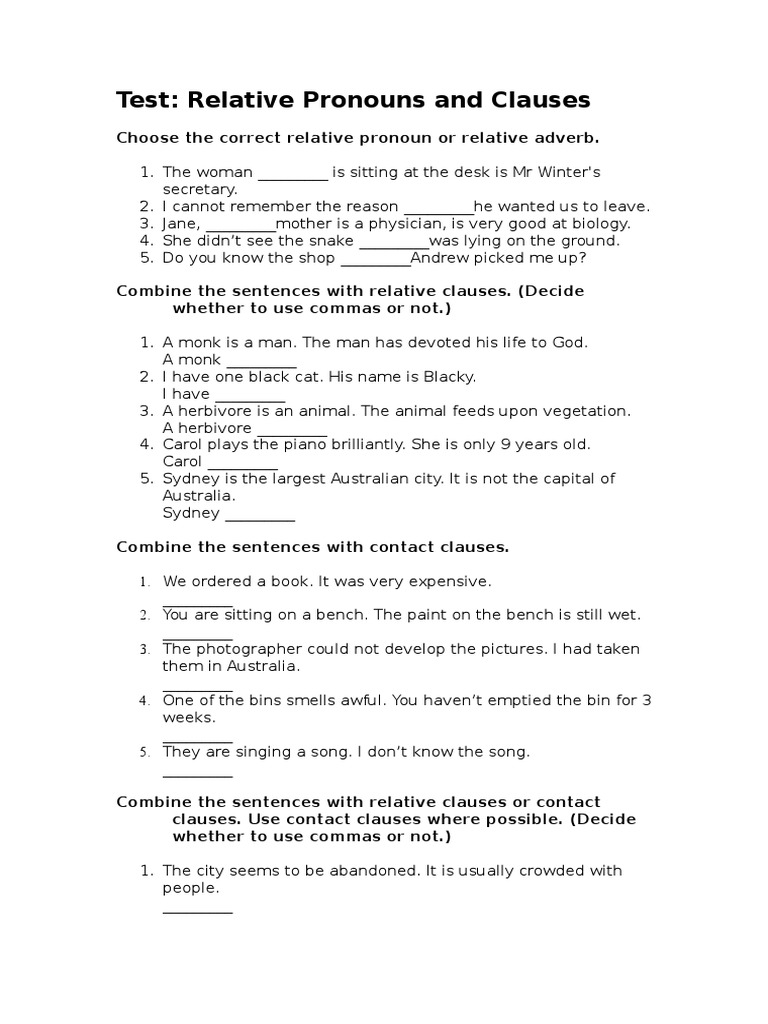 Test: Relative Pronouns and Clauses

Choose the correct relative pronoun or relative adverb.

1. The woman _________ is sitting at the desk is Mr Winter's secretary.
2. I cannot remember the reason _________he wanted us to leave.
3. Jane, _________mother is a physician, is very good at biology.
4. She didn't see the snake _________was lying on the ground.
5. Do you know the shop _________Andrew picked me up?

Combine the sentences with relative clauses. (Decide whether to use commas or not.)

1. A monk is a man. The man has devoted his life to God.
A monk _________
2. I have one black cat. His name is Blacky.
I have _________
3. A herbivore is an animal. The animal feeds upon vegetation.
A herbivore _________
4. Carol plays the piano brilliantly. She is only 9 years old.
Carol _________
5. Sydney is the largest Australian city. It is not the capital of Australia.
Sydney _________

Combine the sentences with contact clauses.

1. We ordered a book. It was very expensive.
_________
2. You are sitting on a bench. The paint on the bench is still wet.
_________
3. The photographer could not develop the pictures. I had taken them in Australia.
_________
4. One of the bins smells awful. You haven't emptied the bin for 3 weeks.
_________
5. They are singing a song. I don't know the song.
_________

Combine the sentences with relative clauses or contact clauses. Use contact clauses where possible. (Decide whether to use commas or not.)

1. The city seems to be abandoned. It is usually crowded with people.
_________